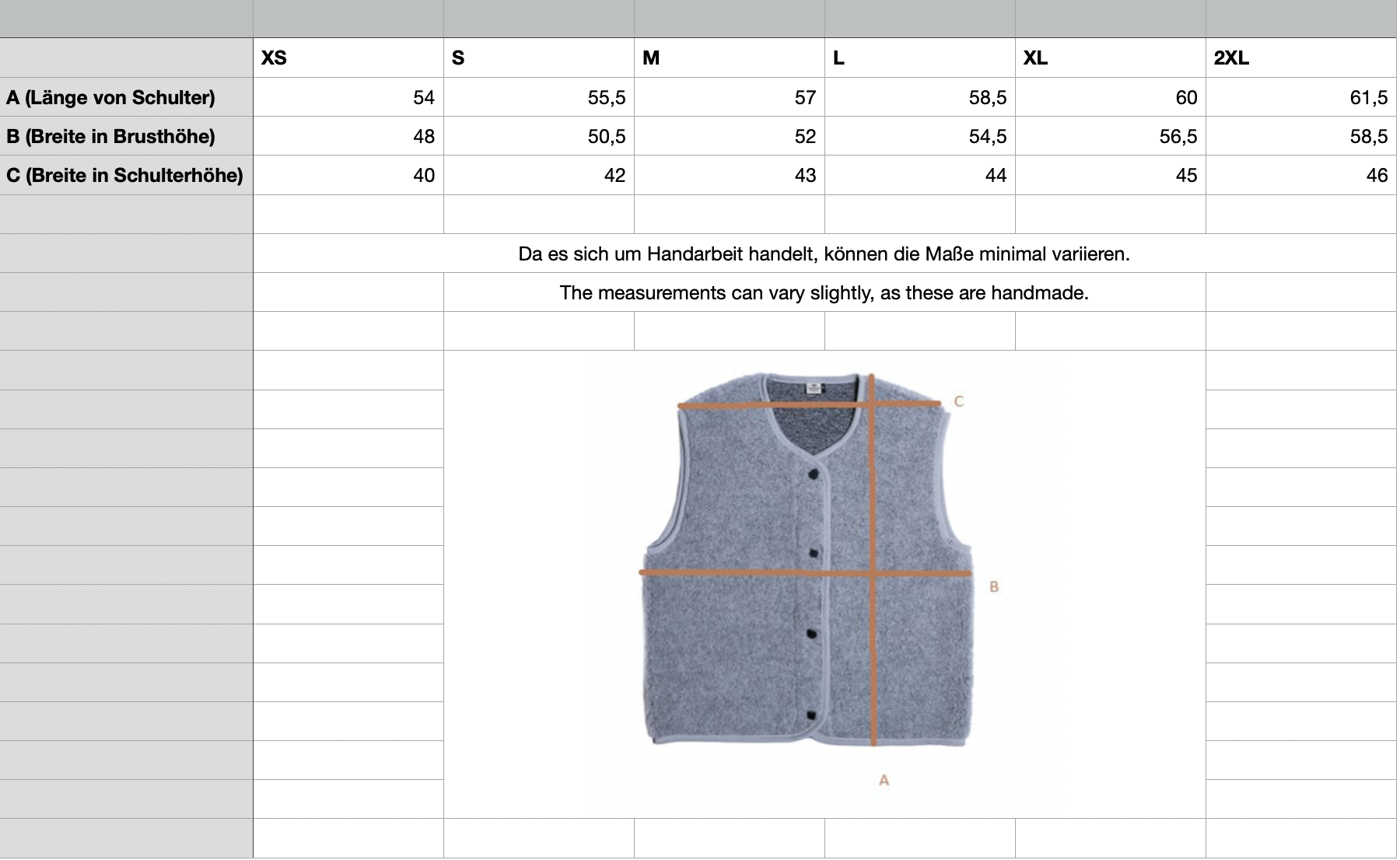 | | XS | S | M | L | XL | 2XL |
|---|---|---|---|---|---|---|
| A (Länge von Schulter) | 54 | 55,5 | 57 | 58,5 | 60 | 61,5 |
| B (Breite in Brusthöhe) | 48 | 50,5 | 52 | 54,5 | 56,5 | 58,5 |
| C (Breite in Schulterhöhe) | 40 | 42 | 43 | 44 | 45 | 46 |

Da es sich um Handarbeit handelt, können die Maße minimal variieren.

The measurements can vary slightly, as these are handmade.

C

B

A